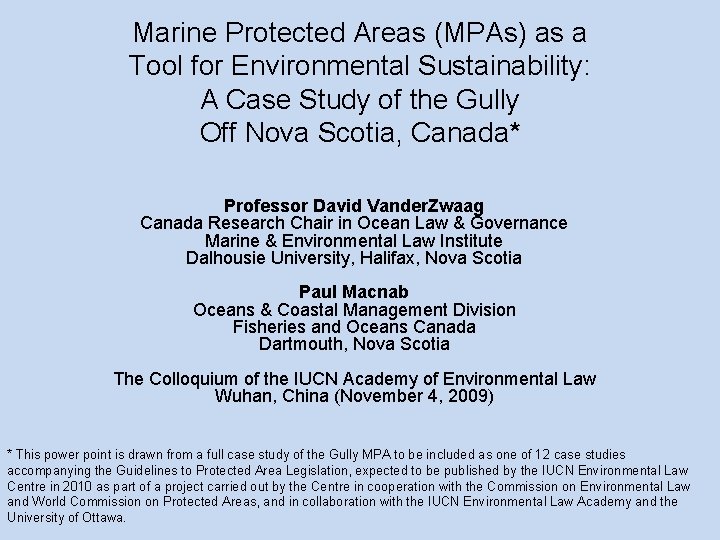 Marine Protected Areas (MPAs) as a
Tool for Environmental Sustainability:
A Case Study of the Gully
Off Nova Scotia, Canada*

Professor David VanderZwaag
Canada Research Chair in Ocean Law & Governance
Marine & Environmental Law Institute
Dalhousie University, Halifax, Nova Scotia

Paul Macnab
Oceans & Coastal Management Division
Fisheries and Oceans Canada
Dartmouth, Nova Scotia

The Colloquium of the IUCN Academy of Environmental Law
Wuhan, China (November 4, 2009)

* This power point is drawn from a full case study of the Gully MPA to be included as one of 12 case studies accompanying the Guidelines to Protected Area Legislation, expected to be published by the IUCN Environmental Law Centre in 2010 as part of a project carried out by the Centre in cooperation with the Commission on Environmental Law and World Commission on Protected Areas, and in collaboration with the IUCN Environmental Law Academy and the University of Ottawa.